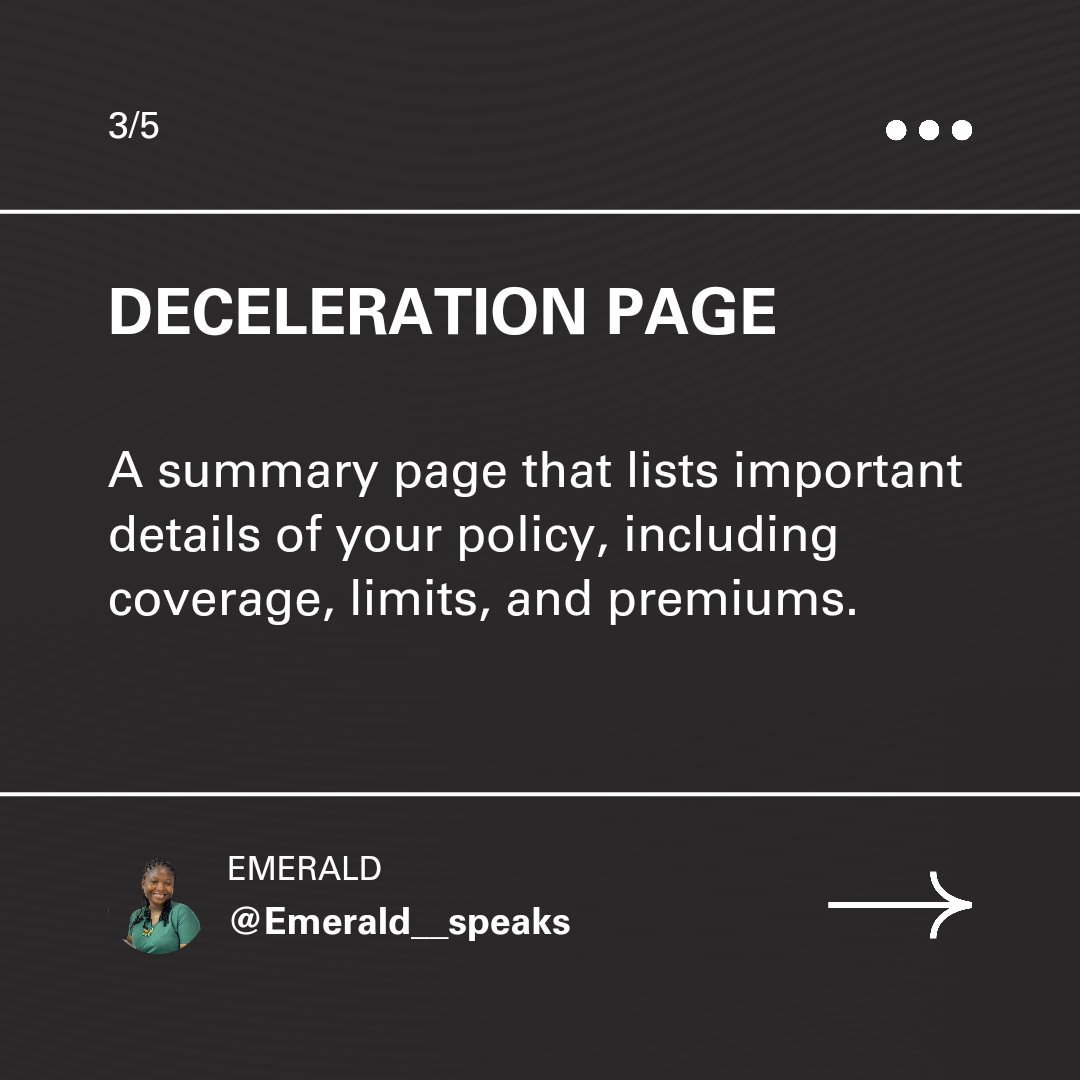 3/5

DECELERATION PAGE

A summary page that lists important details of your policy, including coverage, limits, and premiums.

EMERALD
@Emerald__speaks